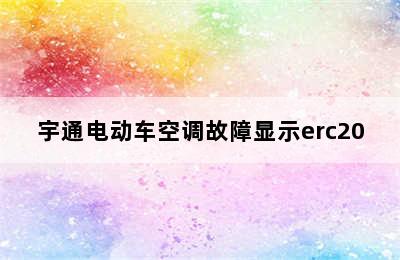 宇通电动车空调故障显示erc20